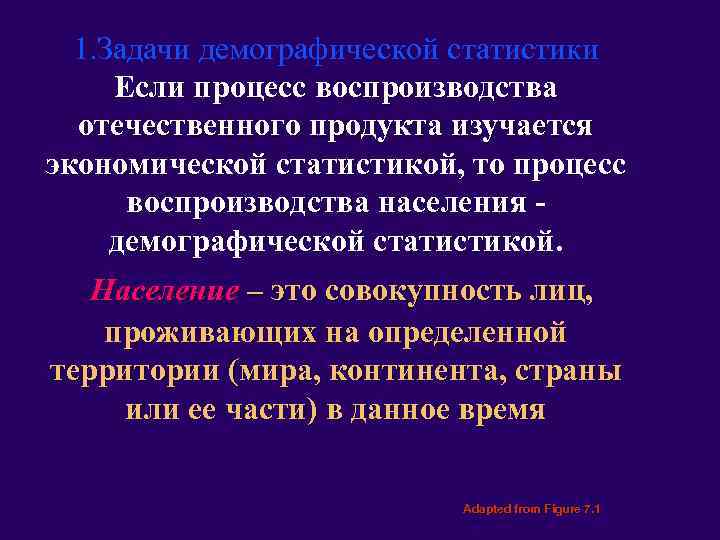 1.Задачи демографической статистики

Если процесс воспроизводства отечественного продукта изучается экономической статистикой, то процесс воспроизводства населения - демографической статистикой.

Население – это совокупность лиц, проживающих на определенной территории (мира, континента, страны или ее части) в данное время

Adapted from Figure 7.1